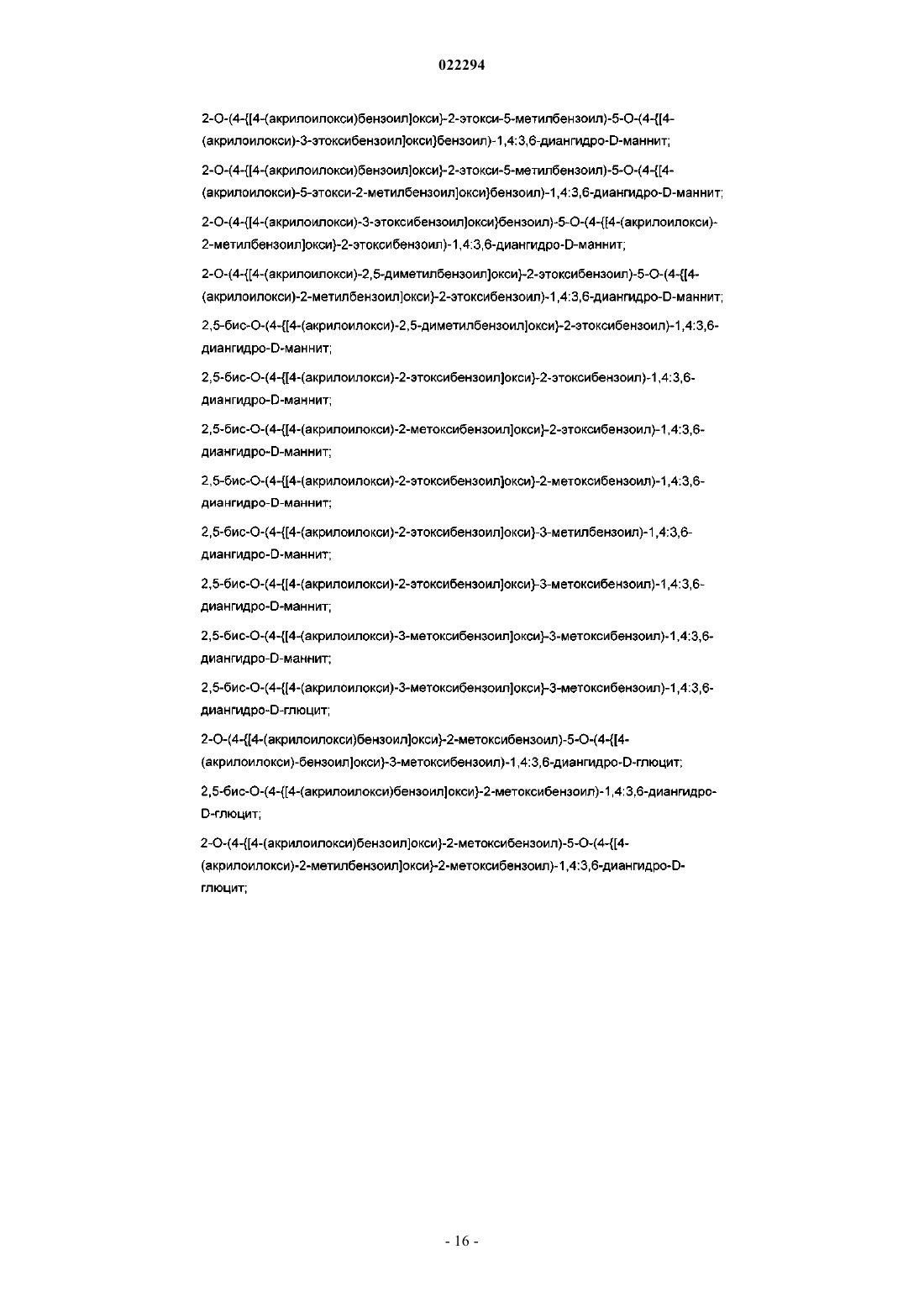 022294

2-O-(4-{[4-(акрилоилокси)бензоил]окси}-2-этокси-5-метилбензоил)-5-O-(4-{[4-(акрилоилокси)-3-этоксибензоил]окси}бензоил)-1,4:3,6-диангидро-D-маннит;

2-O-(4-{[4-(акрилоилокси)бензоил]окси}-2-этокси-5-метилбензоил)-5-O-(4-{[4-(акрилоилокси)-5-этокси-2-метилбензоил]окси}бензоил)-1,4:3,6-диангидро-D-маннит;

2-O-(4-{[4-(акрилоилокси)-3-этоксибензоил]окси}бензоил)-5-O-(4-{[4-(акрилоилокси)-2-метилбензоил]окси}-2-этоксибензоил)-1,4:3,6-диангидро-D-маннит;

2-O-(4-{[4-(акрилоилокси)-2,5-диметилбензоил]окси}-2-этоксибензоил)-5-O-(4-{[4-(акрилоилокси)-2-метилбензоил]окси}-2-этоксибензоил)-1,4:3,6-диангидро-D-маннит;

2,5-бис-O-(4-{[4-(акрилоилокси)-2,5-диметилбензоил]окси}-2-этоксибензоил)-1,4:3,6-диангидро-D-маннит;

2,5-бис-O-(4-{[4-(акрилоилокси)-2-этоксибензоил]окси}-2-этоксибензоил)-1,4:3,6-диангидро-D-маннит;

2,5-бис-O-(4-{[4-(акрилоилокси)-2-метоксибензоил]окси}-2-этоксибензоил)-1,4:3,6-диангидро-D-маннит;

2,5-бис-O-(4-{[4-(акрилоилокси)-2-этоксибензоил]окси}-2-метоксибензоил)-1,4:3,6-диангидро-D-маннит;

2,5-бис-O-(4-{[4-(акрилоилокси)-2-этоксибензоил]окси}-3-метилбензоил)-1,4:3,6-диангидро-D-маннит;

2,5-бис-O-(4-{[4-(акрилоилокси)-2-этоксибензоил]окси}-3-метоксибензоил)-1,4:3,6-диангидро-D-маннит;

2,5-бис-O-(4-{[4-(акрилоилокси)-3-метоксибензоил]окси}-3-метоксибензоил)-1,4:3,6-диангидро-D-маннит;

2,5-бис-O-(4-{[4-(акрилоилокси)-3-метоксибензоил]окси}-3-метоксибензоил)-1,4:3,6-диангидро-D-глюцит;

2-O-(4-{[4-(акрилоилокси)бензоил]окси}-2-метоксибензоил)-5-O-(4-{[4-(акрилоилокси)-бензоил]окси}-3-метоксибензоил)-1,4:3,6-диангидро-D-глюцит;

2,5-бис-O-(4-{[4-(акрилоилокси)бензоил]окси}-2-метоксибензоил)-1,4:3,6-диангидро-D-глюцит;

2-O-(4-{[4-(акрилоилокси)бензоил]окси}-2-метоксибензоил)-5-O-(4-{[4-(акрилоилокси)-2-метилбензоил]окси}-2-метоксибензоил)-1,4:3,6-диангидро-D-глюцит;

- 16 -